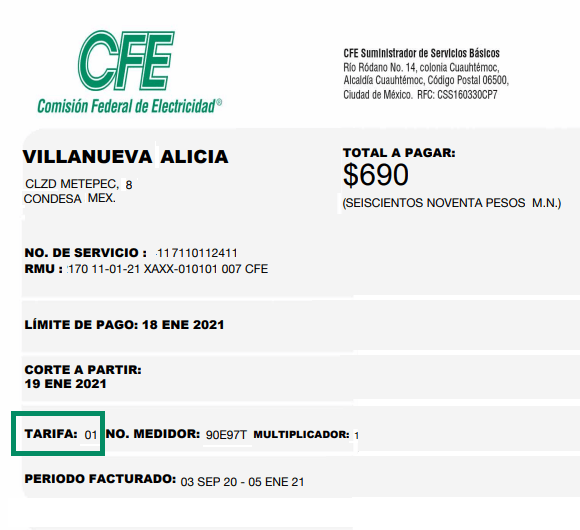 CFE
Comisión Federal de Electricidad®

CFE Suministrador de Servicios Básicos
Río Ródano No. 14, colonia Cuauhtémoc, Alcaldía Cuauhtémoc, Código Postal 06500, Ciudad de México. RFC: CSS160330CP7

VILLANUEVA ALICIA
CLZD METEPEC, 8
CONDESA MEX.

TOTAL A PAGAR:
$690
(SEISCIENTOS NOVENTA PESOS M.N.)

NO. DE SERVICIO : 117110112411
RMU : 170 11-01-21 XAXX-010101 007 CFE

LÍMITE DE PAGO: 18 ENE 2021

CORTE A PARTIR:
19 ENE 2021

TARIFA: 01 NO. MEDIDOR: 90E97T MULTIPLICADOR: 1

PERIODO FACTURADO: 03 SEP 20 - 05 ENE 21